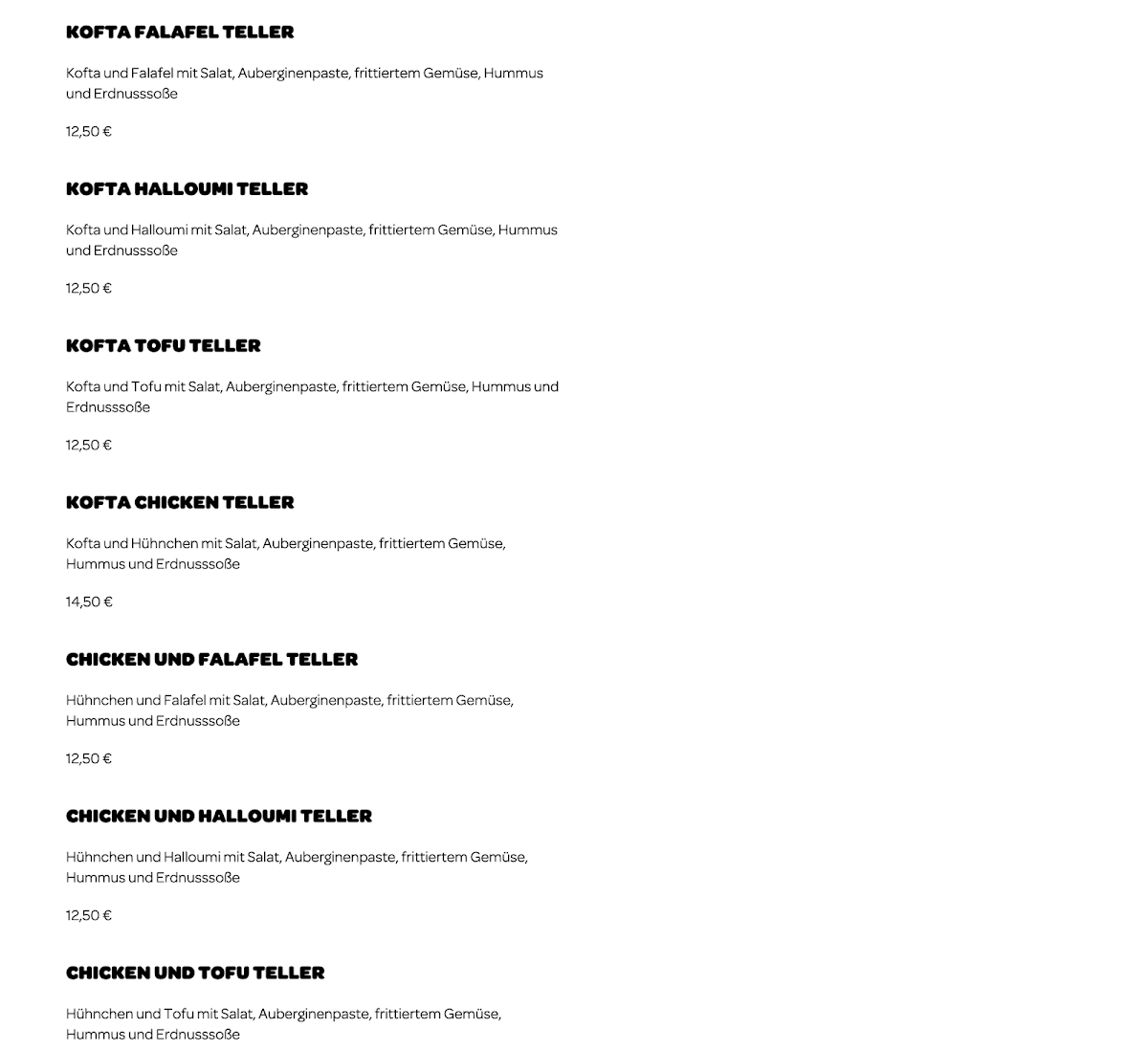 KOFTA FALAFEL TELLER

Kofta und Falafel mit Salat, Auberginenpaste, frittiertem Gemüse, Hummus und Erdnusssoße

12,50 €

KOFTA HALLOUMI TELLER

Kofta und Halloumi mit Salat, Auberginenpaste, frittiertem Gemüse, Hummus und Erdnusssoße

12,50 €

KOFTA TOFU TELLER

Kofta und Tofu mit Salat, Auberginenpaste, frittiertem Gemüse, Hummus und Erdnusssoße

12,50 €

KOFTA CHICKEN TELLER

Kofta und Hühnchen mit Salat, Auberginenpaste, frittiertem Gemüse, Hummus und Erdnusssoße

14,50 €

CHICKEN UND FALAFEL TELLER

Hühnchen und Falafel mit Salat, Auberginenpaste, frittiertem Gemüse, Hummus und Erdnusssoße

12,50 €

CHICKEN UND HALLOUMI TELLER

Hühnchen und Halloumi mit Salat, Auberginenpaste, frittiertem Gemüse, Hummus und Erdnusssoße

12,50 €

CHICKEN UND TOFU TELLER

Hühnchen und Tofu mit Salat, Auberginenpaste, frittiertem Gemüse, Hummus und Erdnusssoße